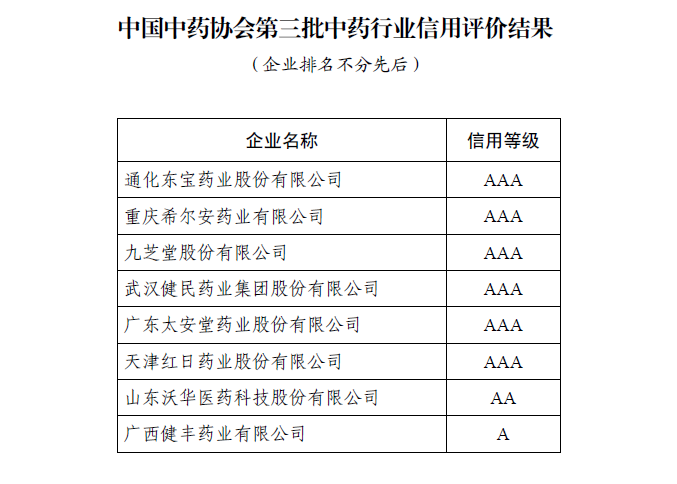 中国中药协会第三批中药行业信用评价结果

（企业排名不分先后）

| 企业名称 | 信用等级 |
|---|---|
| 通化东宝药业股份有限公司 | AAA |
| 重庆希尔安药业有限公司 | AAA |
| 九芝堂股份有限公司 | AAA |
| 武汉健民药业集团股份有限公司 | AAA |
| 广东太安堂药业股份有限公司 | AAA |
| 天津红日药业股份有限公司 | AAA |
| 山东沃华医药科技股份有限公司 | AA |
| 广西健丰药业有限公司 | A |